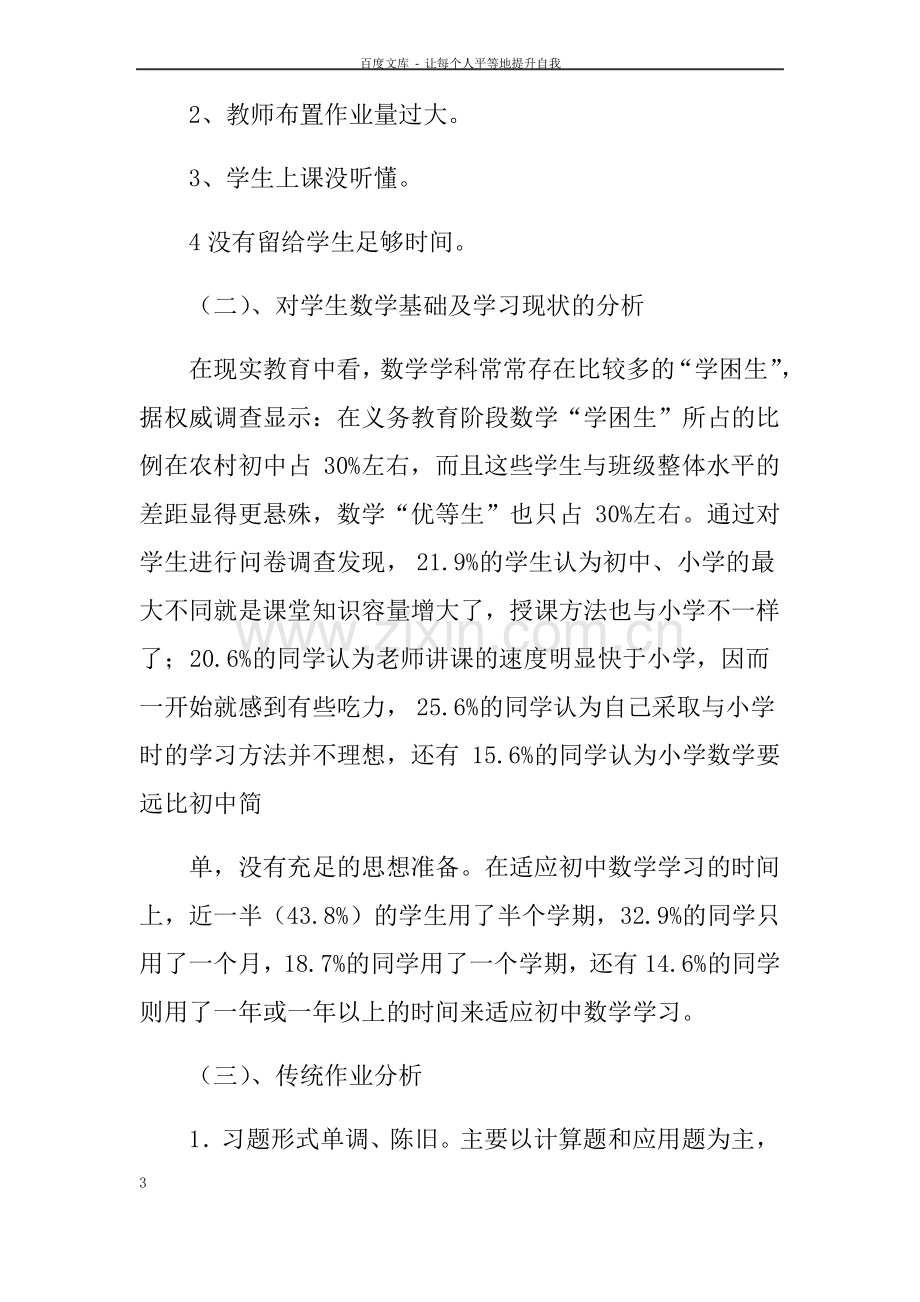 百度文库 - 让每个人平等地提升自我

2、教师布置作业量过大。

3、学生上课没听懂。

4没有留给学生足够时间。

（二）、对学生数学基础及学习现状的分析

在现实教育中看，数学学科常常存在比较多的“学困生”，据权威调查显示：在义务教育阶段数学“学困生”所占的比例在农村初中占30%左右，而且这些学生与班级整体水平的差距显得更悬殊，数学“优等生”也只占30%左右。通过对学生进行问卷调查发现，21.9%的学生认为初中、小学的最大不同就是课堂知识容量增大了，授课方法也与小学不一样了；20.6%的同学认为老师讲课的速度明显快于小学，因而一开始就感到有些吃力，25.6%的同学认为自己采取与小学时的学习方法并不理想，还有15.6%的同学认为小学数学要远比初中简

单，没有充足的思想准备。在适应初中数学学习的时间上，近一半（43.8%）的学生用了半个学期，32.9%的同学只用了一个月，18.7%的同学用了一个学期，还有14.6%的同学则用了一年或一年以上的时间来适应初中数学学习。

（三）、传统作业分析

1．习题形式单调、陈旧。主要以计算题和应用题为主，

3

www.zixin.com.cn